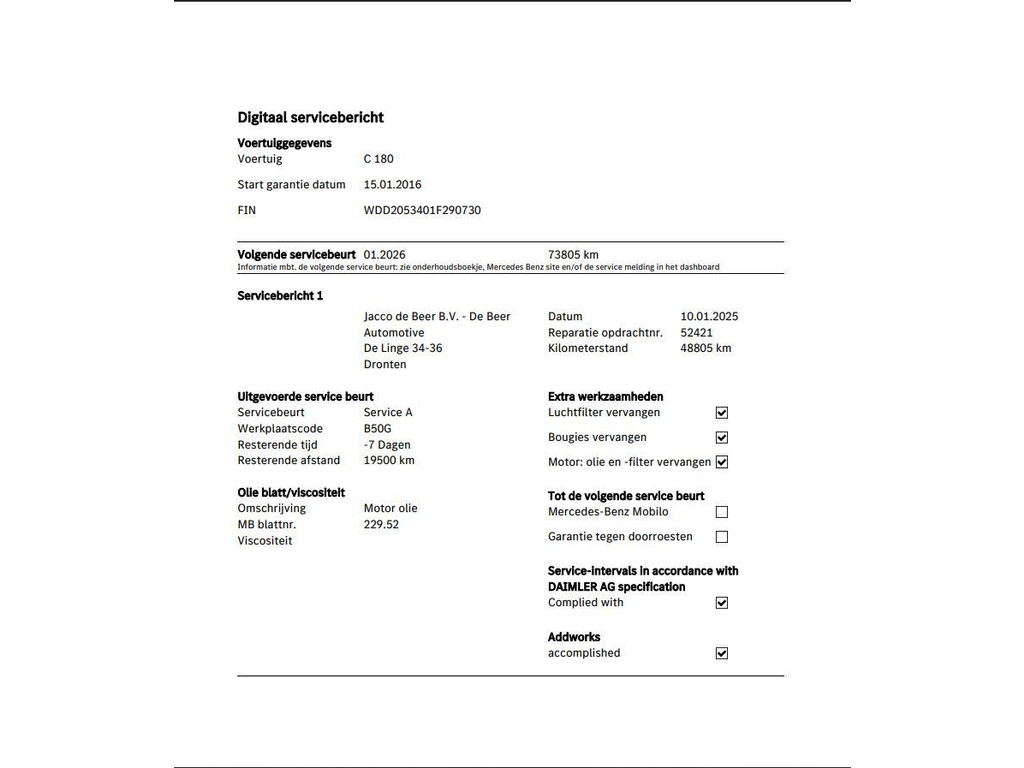 Digitaal servicebericht

Voertuiggegevens
Voertuig C 180
Start garantie datum 15.01.2016
FIN WDD2053401F290730

Volgende servicebeurt 01.2026 73805 km
Informatie mbt. de volgende service beurt: zie onderhoudsboekje, Mercedes Benz site en/of de service melding in het dashboard

Servicebericht 1

Jacco de Beer B.V. - De Beer Automotive
De Linge 34-36
Dronten

Datum 10.01.2025
Reparatie opdrachtnr. 52421
Kilometerstand 48805 km

Uitgevoerde service beurt
Servicebeurt Service A
Werkplaatscode B50G
Resterende tijd -7 Dagen
Resterende afstand 19500 km

Olie blatt/viscositeit
Omschrijving Motor olie
MB blattnr. 229.52
Viscositeit

Extra werkzaamheden
Luchtfilter vervangen ☑
Bougies vervangen ☑
Motor: olie en -filter vervangen ☑

Tot de volgende service beurt
Mercedes-Benz Mobilo ☐
Garantie tegen doorroesten ☐

Service-intervals in accordance with DAIMLER AG specification
Complied with ☑

Addworks
accomplished ☑